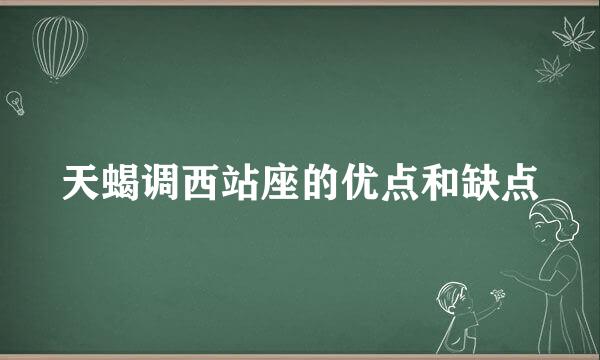 天蝎调西站座的优点和缺点